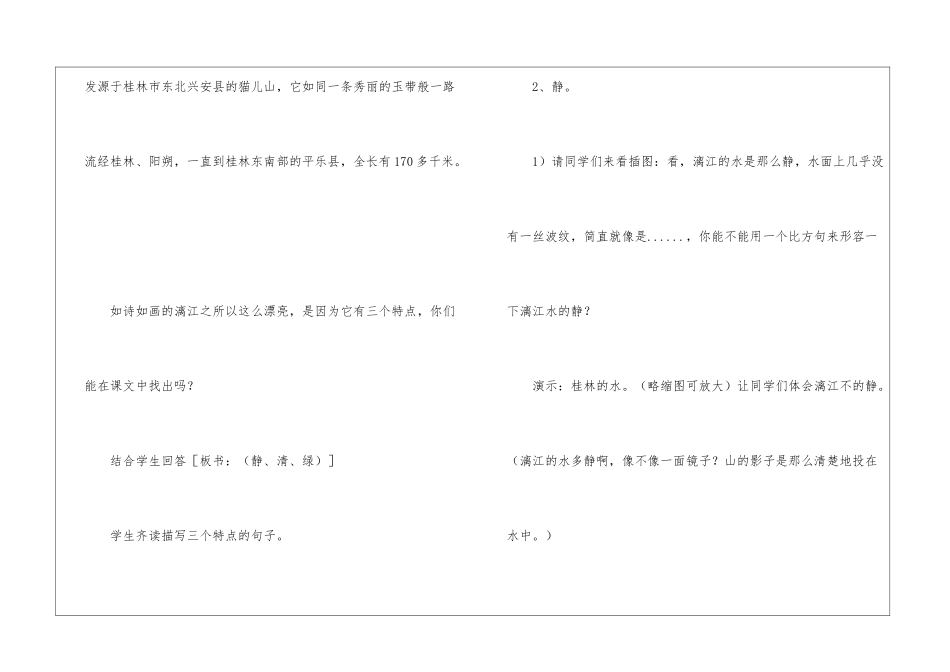 发源于桂林市东北兴安县的猫儿山，它如同一条秀丽的玉带般一路流经桂林、阳朔，一直到桂林东南部的平乐县，全长有170多千米。

如诗如画的漓江之所以这么漂亮，是因为它有三个特点，你们能在课文中找出吗？

结合学生回答［板书：（静、清、绿）］

学生齐读描写三个特点的句子。

2、静。

1）请同学们来看插图：看，漓江的水是那么静，水面上几乎没有一丝波纹，简直就像是......，你能不能用一个比方句来形容一下漓江水的静？

演示：桂林的水。（略缩图可放大）让同学们体会漓江不的静。

（漓江的水多静啊，像不像一面镜子？山的影子是那么清楚地投在水中。）